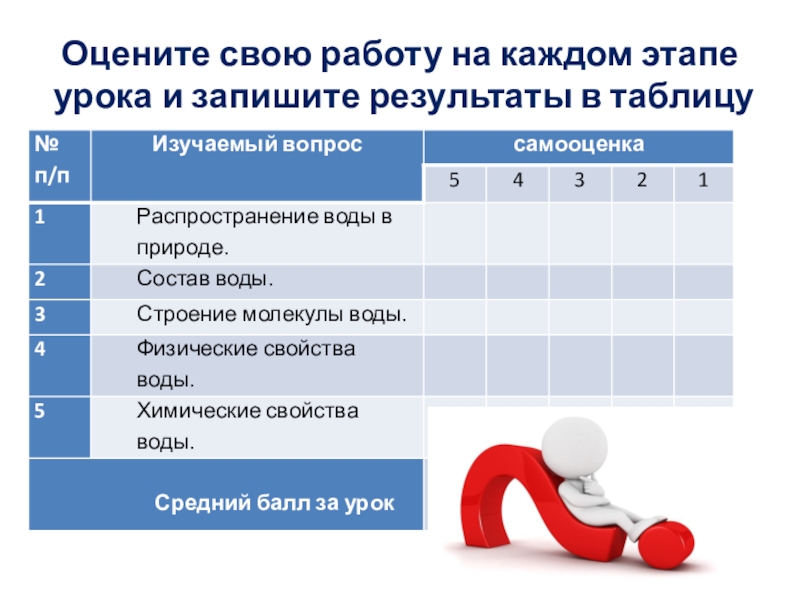 Оцените свою работу на каждом этапе урока и запишите результаты в таблицу

| № п/п | Изучаемый вопрос | самооценка | | | | |
|---|---|---|---|---|---|---|
| | | 5 | 4 | 3 | 2 | 1 |
| 1 | Распространение воды в природе. | | | | | |
| 2 | Состав воды. | | | | | |
| 3 | Строение молекулы воды. | | | | | |
| 4 | Физические свойства воды. | | | | | |
| 5 | Химические свойства воды. | | | | | |
| | Средний балл за урок | | | | | |